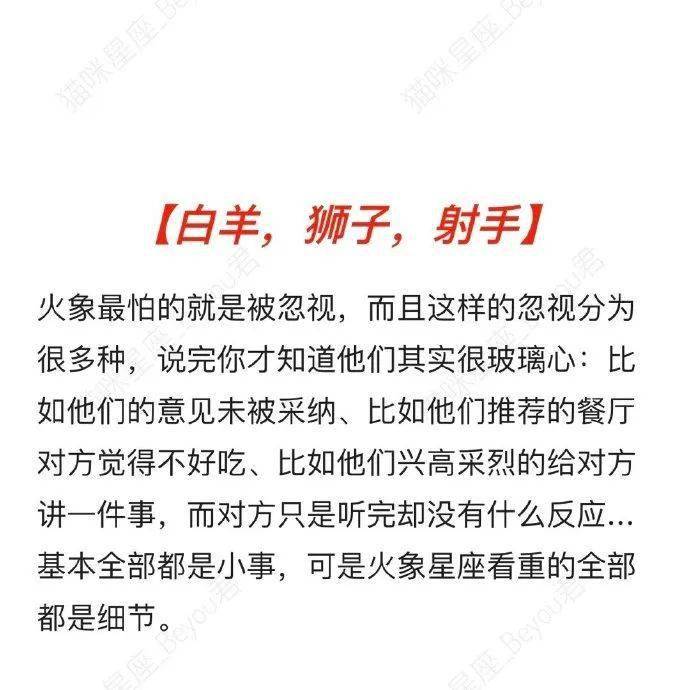 【白羊，狮子，射手】

火象最怕的就是被忽视，而且这样的忽视分为很多种，说完你才知道他们其实很玻璃心：比如他们的意见未被采纳、比如他们推荐的餐厅对方觉得不好吃、比如他们兴高采烈的给对方讲一件事，而对方只是听完却没有什么反应…基本全部都是小事，可是火象星座看重的全部都是细节。

猫咪星座_Beyou君